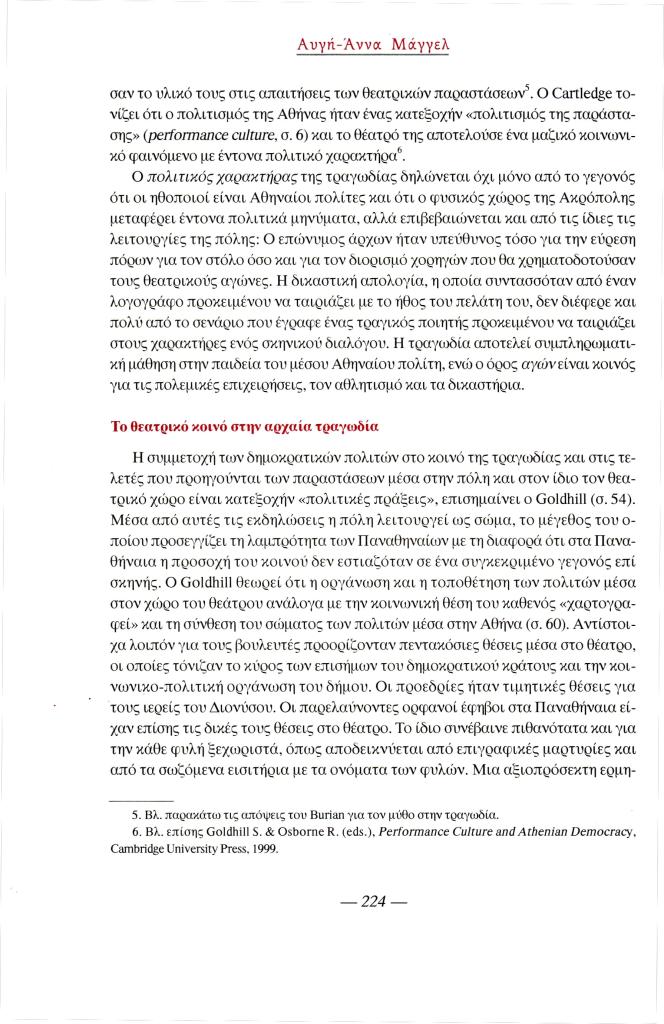 Αυγή-Άννα Μάγγελ

σαν το υλικό τους στις απαιτήσεις των θεατρικών παραστάσεων$^5$. Ο Cartledge τονίζει ότι ο πολιτισμός της Αθήνας ήταν ένας κατεξοχήν «πολιτισμός της παράστασης» (performance culture, σ. 6) και το θέατρό της αποτελούσε ένα μαζικό κοινωνικό φαινόμενο με έντονα πολιτικό χαρακτήρα$^6$.

Ο πολιτικός χαρακτήρας της τραγωδίας δηλώνεται όχι μόνο από το γεγονός ότι οι ηθοποιοί είναι Αθηναίοι πολίτες και ότι ο φυσικός χώρος της Ακρόπολης μεταφέρει έντονα πολιτικά μηνύματα, αλλά επιβεβαιώνεται και από τις ίδιες τις λειτουργίες της πόλης: Ο επώνυμος άρχων ήταν υπεύθυνος τόσο για την εύρεση πόρων για τον στόλο όσο και για τον διορισμό χορηγών που θα χρηματοδοτούσαν τους θεατρικούς αγώνες. Η δικαστική απολογία, η οποία συντασσόταν από έναν λογογράφο προκειμένου να ταιριάζει με το ήθος του πελάτη του, δεν διέφερε και πολύ από το σενάριο που έγραφε ένας τραγικός ποιητής προκειμένου να ταιριάζει στους χαρακτήρες ενός σκηνικού διαλόγου. Η τραγωδία αποτελεί συμπληρωματική μάθηση στην παιδεία του μέσου Αθηναίου πολίτη, ενώ ο όρος αγών είναι κοινός για τις πολεμικές επιχειρήσεις, τον αθλητισμό και τα δικαστήρια.

Το θεατρικό κοινό στην αρχαία τραγωδία

Η συμμετοχή των δημοκρατικών πολιτών στο κοινό της τραγωδίας και στις τελετές που προηγούνται των παραστάσεων μέσα στην πόλη και στον ίδιο τον θεατρικό χώρο είναι κατεξοχήν «πολιτικές πράξεις», επισημαίνει ο Goldhill (σ. 54). Μέσα από αυτές τις εκδηλώσεις η πόλη λειτουργεί ως σώμα, το μέγεθος του οποίου προσεγγίζει τη λαμπρότητα των Παναθηναίων με τη διαφορά ότι στα Παναθήναια η προσοχή του κοινού δεν εστιαζόταν σε ένα συγκεκριμένο γεγονός επί σκηνής. Ο Goldhill θεωρεί ότι η οργάνωση και η τοποθέτηση των πολιτών μέσα στον χώρο του θεάτρου ανάλογα με την κοινωνική θέση του καθενός «χαρτογραφεί» και τη σύνθεση του σώματος των πολιτών μέσα στην Αθήνα (σ. 60). Αντίστοιχα λοιπόν για τους βουλευτές προορίζονταν πεντακόσιες θέσεις μέσα στο θέατρο, οι οποίες τόνιζαν το κύρος των επισήμων του δημοκρατικού κράτους και την κοινωνικο-πολιτική οργάνωση του δήμου. Οι προεδρίες ήταν τιμητικές θέσεις για τους ιερείς του Διονύσου. Οι παρελαύνοντες ορφανοί έφηβοι στα Παναθήναια είχαν επίσης τις δικές τους θέσεις στο θέατρο. Το ίδιο συνέβαινε πιθανότατα και για την κάθε φυλή ξεχωριστά, όπως αποδεικνύεται από επιγραφικές μαρτυρίες και από τα σωζόμενα εισιτήρια με τα ονόματα των φυλών. Μια αξιοπρόσεκτη ερμη-

5. Βλ. παρακάτω τις απόψεις του Burian για τον μύθο στην τραγωδία.
6. Βλ. επίσης Goldhill S. & Osborne R. (eds.), Performance Culture and Athenian Democracy, Cambridge University Press, 1999.

— 224 —